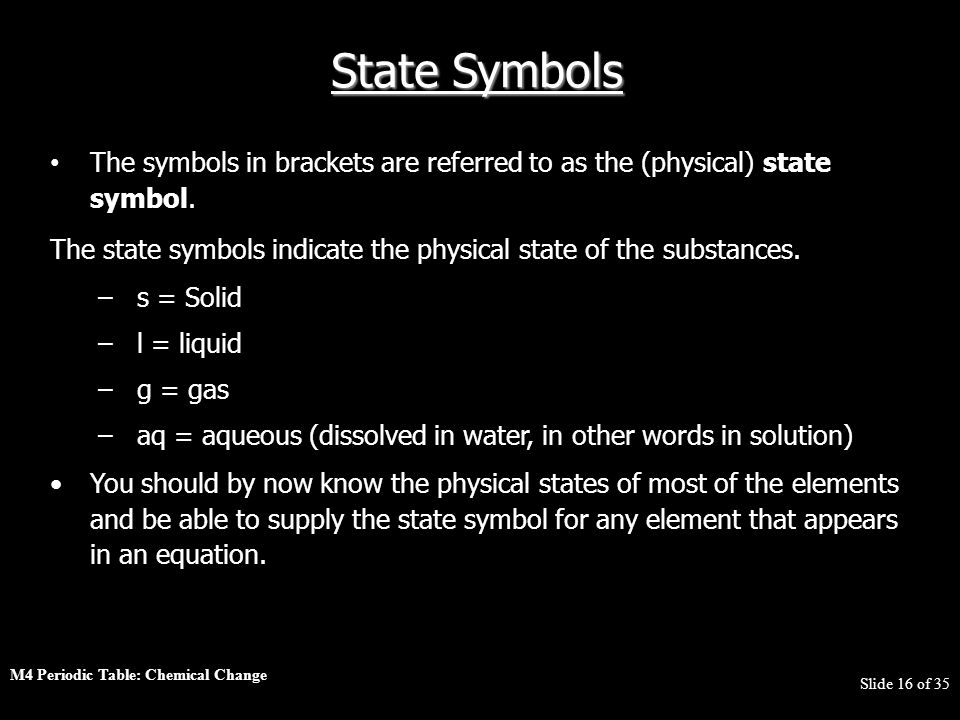 State Symbols

• The symbols in brackets are referred to as the (physical) state symbol.

The state symbols indicate the physical state of the substances.

– s = Solid
– l = liquid
– g = gas
– aq = aqueous (dissolved in water, in other words in solution)

• You should by now know the physical states of most of the elements and be able to supply the state symbol for any element that appears in an equation.

M4 Periodic Table: Chemical Change

Slide 16 of 35